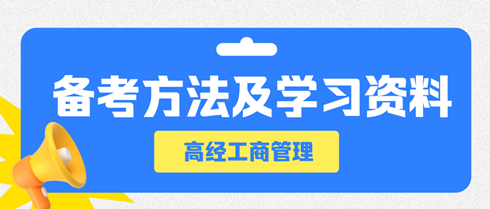 备考方法及学习资料

高经工商管理